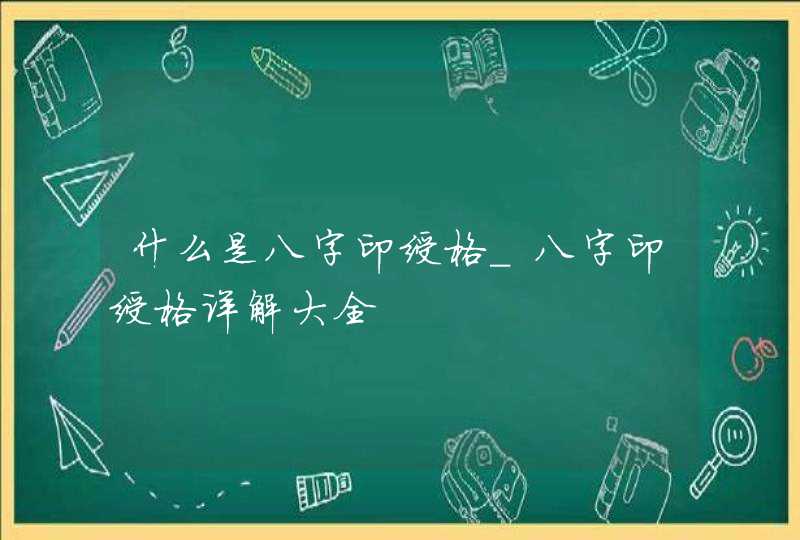 什么是八字印绶格_八字印绶格详解大全